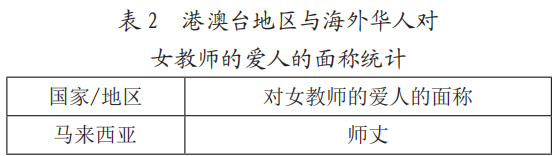 表 2　港澳台地区与海外华人对女教师的爱人的面称统计

| 国家/地区 | 对女教师的爱人的面称 |
|---|---|
| 马来西亚 | 师丈 |